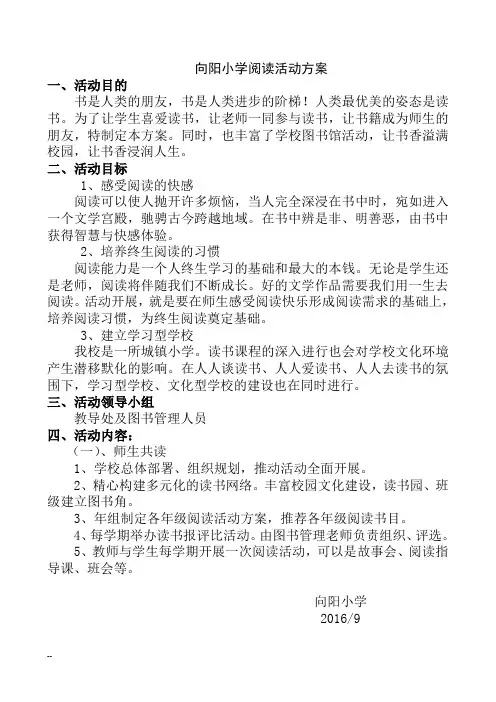 向阳小学阅读活动方案

一、活动目的

书是人类的朋友，书是人类进步的阶梯！人类最优美的姿态是读书。为了让学生喜爱读书，让老师一同参与读书，让书籍成为师生的朋友，特制定本方案。同时，也丰富了学校图书馆活动，让书香溢满校园，让书香浸润人生。

二、活动目标

1、感受阅读的快感

阅读可以使人抛开许多烦恼，当人完全深浸在书中时，宛如进入一个文学宫殿，驰骋古今跨越地域。在书中辨是非、明善恶，由书中获得智慧与快感体验。

2、培养终生阅读的习惯

阅读能力是一个人终生学习的基础和最大的本钱。无论是学生还是老师，阅读将伴随我们不断成长。好的文学作品需要我们用一生去阅读。活动开展，就是要在师生感受阅读快乐形成阅读需求的基础上，培养阅读习惯，为终生阅读奠定基础。

3、建立学习型学校

我校是一所城镇小学。读书课程的深入进行也会对学校文化环境产生潜移默化的影响。在人人谈读书、人人爱读书、人人去读书的氛围下，学习型学校、文化型学校的建设也在同时进行。

三、活动领导小组

教导处及图书管理人员

四、活动内容：

（一）、师生共读

1、学校总体部署、组织规划，推动活动全面开展。

2、精心构建多元化的读书网络。丰富校园文化建设，读书园、班级建立图书角。

3、年组制定各年级阅读活动方案，推荐各年级阅读书目。

4、每学期举办读书报评比活动。由图书管理老师负责组织、评选。

5、教师与学生每学期开展一次阅读活动，可以是故事会、阅读指导课、班会等。

向阳小学
2016/9